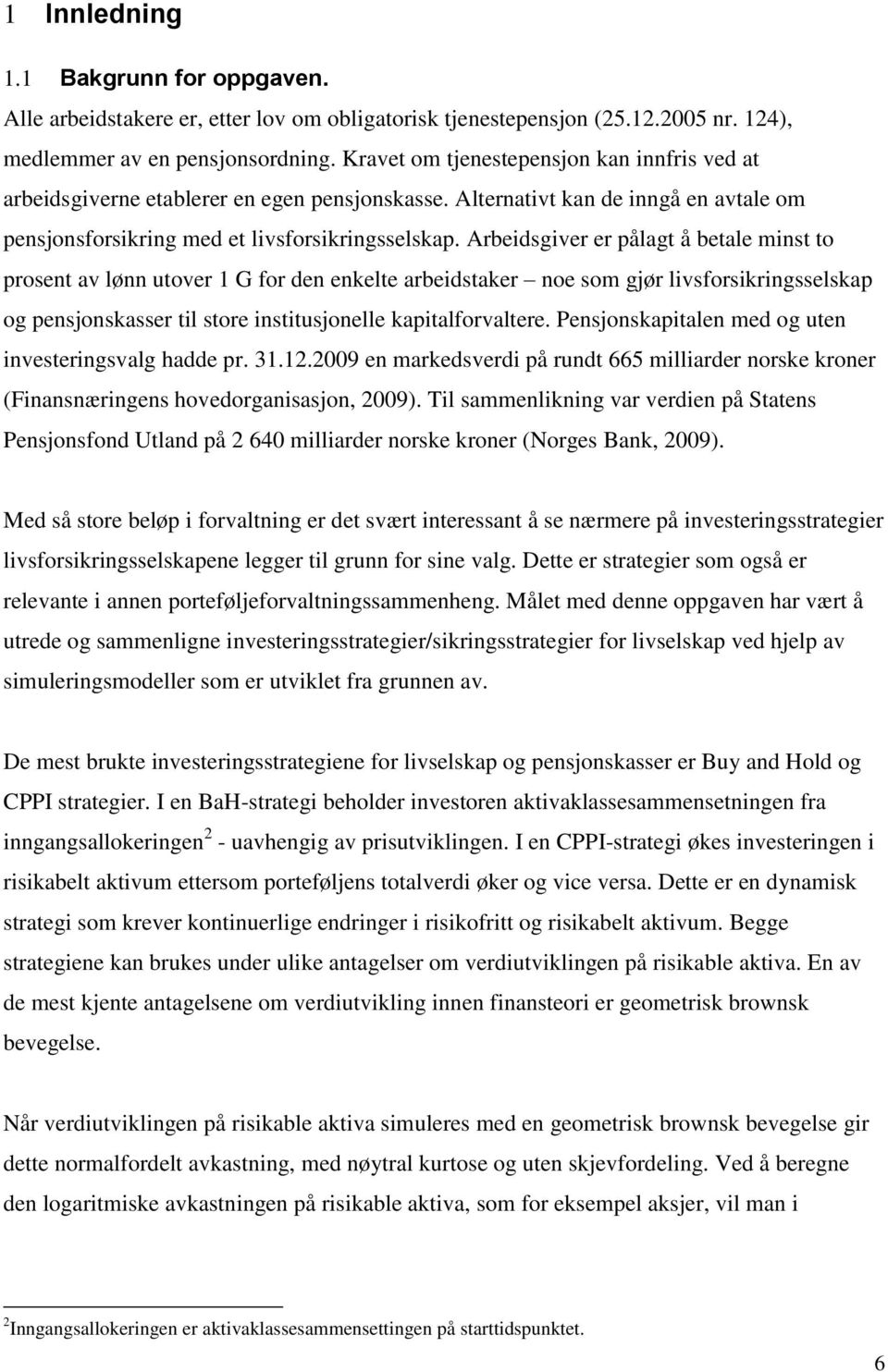 1 Innledning

1.1 Bakgrunn for oppgaven.

Alle arbeidstakere er, etter lov om obligatorisk tjenestepensjon (25.12.2005 nr. 124), medlemmer av en pensjonsordning. Kravet om tjenestepensjon kan innfris ved at arbeidsgiverne etablerer en egen pensjonskasse. Alternativt kan de inngå en avtale om pensjonsforsikring med et livsforsikringsselskap. Arbeidsgiver er pålagt å betale minst to prosent av lønn utover 1 G for den enkelte arbeidstaker – noe som gjør livsforsikringsselskap og pensjonskasser til store institusjonelle kapitalforvaltere. Pensjonskapitalen med og uten investeringsvalg hadde pr. 31.12.2009 en markedsverdi på rundt 665 milliarder norske kroner (Finansnæringens hovedorganisasjon, 2009). Til sammenlikning var verdien på Statens Pensjonsfond Utland på 2 640 milliarder norske kroner (Norges Bank, 2009).

Med så store beløp i forvaltning er det svært interessant å se nærmere på investeringsstrategier livsforsikringsselskapene legger til grunn for sine valg. Dette er strategier som også er relevante i annen porteføljeforvaltningssammenheng. Målet med denne oppgaven har vært å utrede og sammenligne investeringsstrategier/sikringsstrategier for livselskap ved hjelp av simuleringsmodeller som er utviklet fra grunnen av.

De mest brukte investeringsstrategiene for livselskap og pensjonskasser er Buy and Hold og CPPI strategier. I en BaH-strategi beholder investoren aktivaklassesammensetningen fra inngangsallokeringen$^2$ - uavhengig av prisutviklingen. I en CPPI-strategi økes investeringen i risikabelt aktivum ettersom porteføljens totalverdi øker og vice versa. Dette er en dynamisk strategi som krever kontinuerlige endringer i risikofritt og risikabelt aktivum. Begge strategiene kan brukes under ulike antagelser om verdiutviklingen på risikable aktiva. En av de mest kjente antagelsene om verdiutvikling innen finansteori er geometrisk brownsk bevegelse.

Når verdiutviklingen på risikable aktiva simuleres med en geometrisk brownsk bevegelse gir dette normalfordelt avkastning, med nøytral kurtose og uten skjevfordeling. Ved å beregne den logaritmiske avkastningen på risikable aktiva, som for eksempel aksjer, vil man i

$^2$Inngangsallokeringen er aktivaklassesammensettingen på starttidspunktet.

6